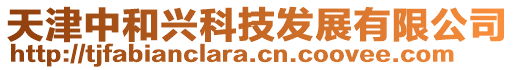 天津中和兴科技发展有限公司
http://tjfabianclara.cn.coovee.com